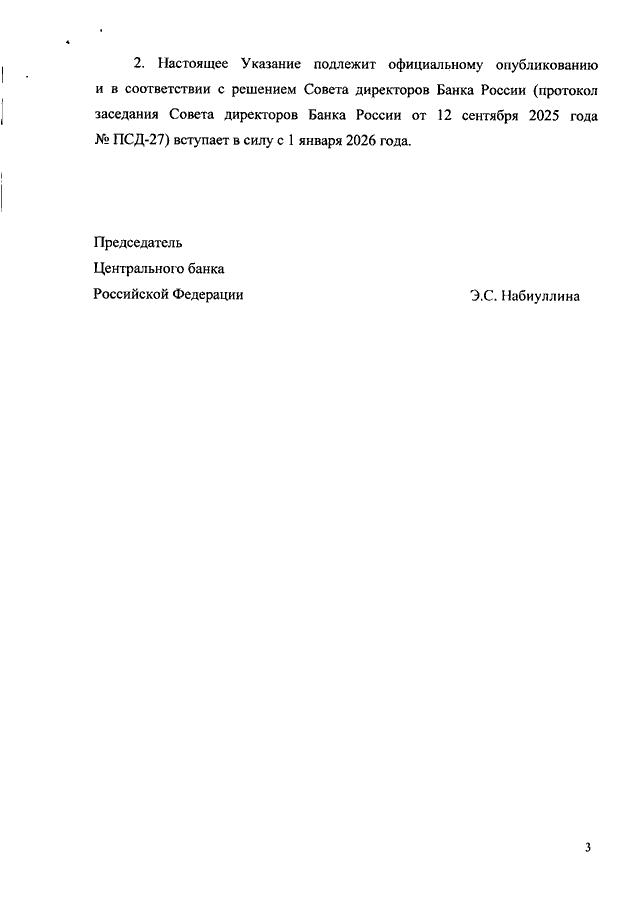 2. Настоящее Указание подлежит официальному опубликованию и в соответствии с решением Совета директоров Банка России (протокол заседания Совета директоров Банка России от 12 сентября 2025 года № ПСД-27) вступает в силу с 1 января 2026 года.

Председатель
Центрального банка
Российской Федерации Э.С. Набиуллина

3